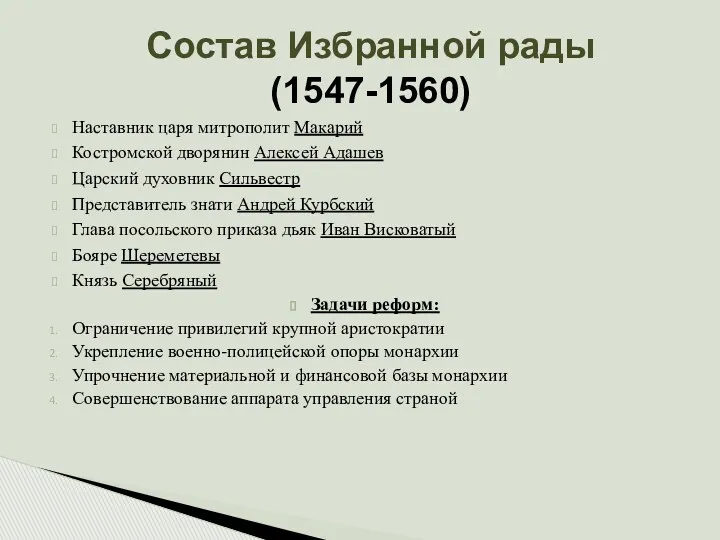 Состав Избранной рады (1547-1560)

Наставник царя митрополит Макарий
Костромской дворянин Алексей Адашев
Царский духовник Сильвестр
Представитель знати Андрей Курбский
Глава посольского приказа дьяк Иван Висковатый
Бояре Шереметевы
Князь Серебряный

Задачи реформ:

1. Ограничение привилегий крупной аристократии
2. Укрепление военно-полицейской опоры монархии
3. Упрочнение материальной и финансовой базы монархии
4. Совершенствование аппарата управления страной